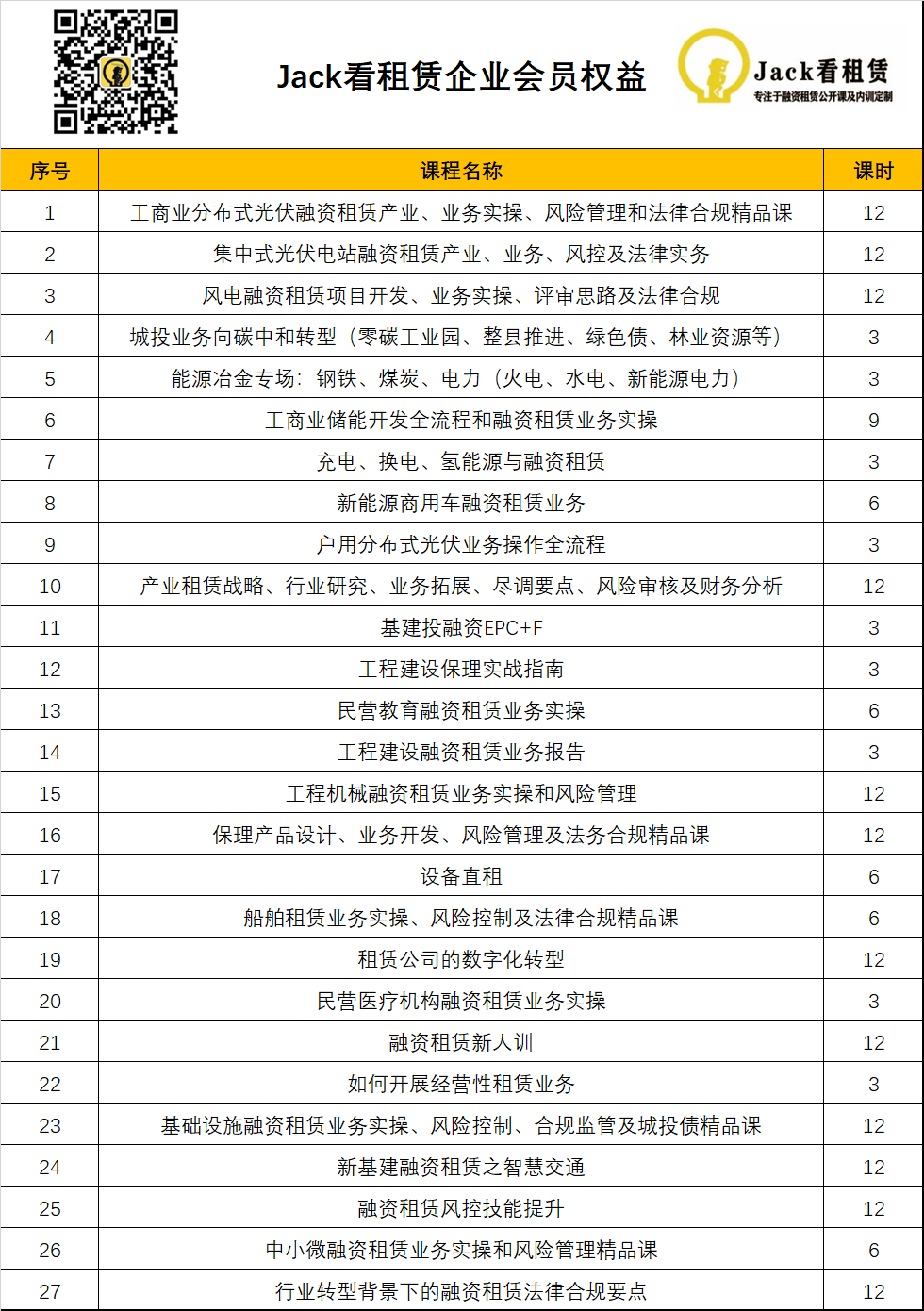 Jack看租赁企业会员权益

Jack看租赁
专注于融资租赁公开课及内训定制

| 序号 | 课程名称 | 课时 |
|---|---|---|
| 1 | 工商业分布式光伏融资租赁产业、业务实操、风险管理和法律合规精品课 | 12 |
| 2 | 集中式光伏电站融资租赁产业、业务、风控及法律实务 | 12 |
| 3 | 风电融资租赁项目开发、业务实操、评审思路及法律合规 | 12 |
| 4 | 城投业务向碳中和转型（零碳工业园、整县推进、绿色债、林业资源等） | 3 |
| 5 | 能源冶金专场：钢铁、煤炭、电力（火电、水电、新能源电力） | 3 |
| 6 | 工商业储能开发全流程和融资租赁业务实操 | 9 |
| 7 | 充电、换电、氢能源与融资租赁 | 3 |
| 8 | 新能源商用车融资租赁业务 | 6 |
| 9 | 户用分布式光伏业务操作全流程 | 3 |
| 10 | 产业租赁战略、行业研究、业务拓展、尽调要点、风险审核及财务分析 | 12 |
| 11 | 基建投融资EPC+F | 3 |
| 12 | 工程建设保理实战指南 | 3 |
| 13 | 民营教育融资租赁业务实操 | 6 |
| 14 | 工程建设融资租赁业务报告 | 3 |
| 15 | 工程机械融资租赁业务实操和风险管理 | 12 |
| 16 | 保理产品设计、业务开发、风险管理及法务合规精品课 | 12 |
| 17 | 设备直租 | 6 |
| 18 | 船舶租赁业务实操、风险控制及法律合规精品课 | 6 |
| 19 | 租赁公司的数字化转型 | 12 |
| 20 | 民营医疗机构融资租赁业务实操 | 3 |
| 21 | 融资租赁新人训 | 12 |
| 22 | 如何开展经营性租赁业务 | 3 |
| 23 | 基础设施融资租赁业务实操、风险控制、合规监管及城投债精品课 | 12 |
| 24 | 新基建融资租赁之智慧交通 | 12 |
| 25 | 融资租赁风控技能提升 | 12 |
| 26 | 中小微融资租赁业务实操和风险管理精品课 | 6 |
| 27 | 行业转型背景下的融资租赁法律合规要点 | 12 |